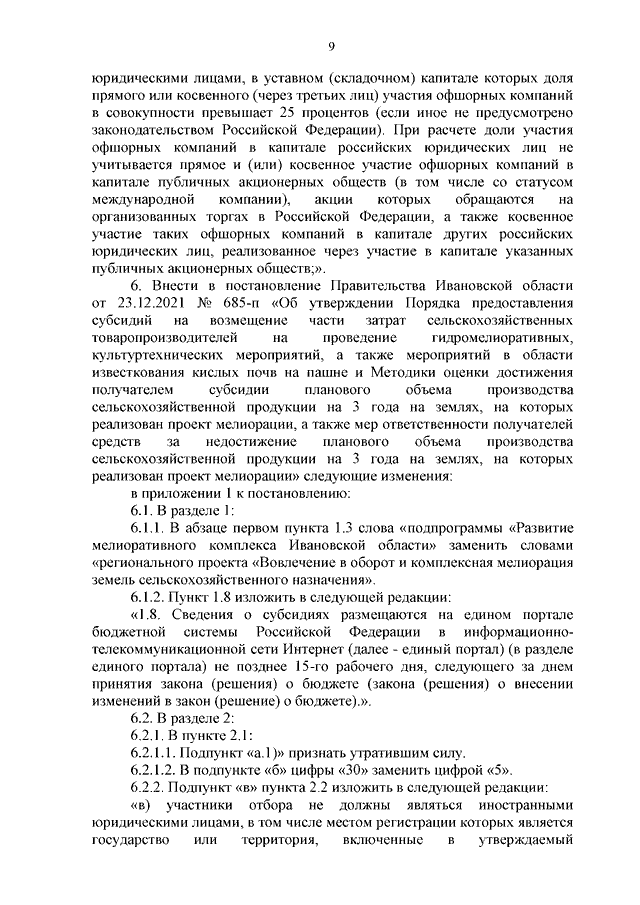 9

юридическими лицами, в уставном (складочном) капитале которых доля прямого или косвенного (через третьих лиц) участия офшорных компаний в совокупности превышает 25 процентов (если иное не предусмотрено законодательством Российской Федерации). При расчете доли участия офшорных компаний в капитале российских юридических лиц не учитывается прямое и (или) косвенное участие офшорных компаний в капитале публичных акционерных обществ (в том числе со статусом международной компании), акции которых обращаются на организованных торгах в Российской Федерации, а также косвенное участие таких офшорных компаний в капитале других российских юридических лиц, реализованное через участие в капитале указанных публичных акционерных обществ;».

6. Внести в постановление Правительства Ивановской области от 23.12.2021 № 685-п «Об утверждении Порядка предоставления субсидий на возмещение части затрат сельскохозяйственных товаропроизводителей на проведение гидромелиоративных, культуртехнических мероприятий, а также мероприятий в области известкования кислых почв на пашне и Методики оценки достижения получателем субсидии планового объема производства сельскохозяйственной продукции на 3 года на землях, на которых реализован проект мелиорации, а также мер ответственности получателей средств за недостижение планового объема производства сельскохозяйственной продукции на 3 года на землях, на которых реализован проект мелиорации» следующие изменения:

в приложении 1 к постановлению:

6.1. В разделе 1:

6.1.1. В абзаце первом пункта 1.3 слова «подпрограммы «Развитие мелиоративного комплекса Ивановской области» заменить словами «регионального проекта «Вовлечение в оборот и комплексная мелиорация земель сельскохозяйственного назначения».

6.1.2. Пункт 1.8 изложить в следующей редакции:

«1.8. Сведения о субсидиях размещаются на едином портале бюджетной системы Российской Федерации в информационно-телекоммуникационной сети Интернет (далее - единый портал) (в разделе единого портала) не позднее 15-го рабочего дня, следующего за днем принятия закона (решения) о бюджете (закона (решения) о внесении изменений в закон (решение) о бюджете).».

6.2. В разделе 2:

6.2.1. В пункте 2.1:

6.2.1.1. Подпункт «а.1)» признать утратившим силу.

6.2.1.2. В подпункте «б» цифры «30» заменить цифрой «5».

6.2.2. Подпункт «в» пункта 2.2 изложить в следующей редакции:

«в) участники отбора не должны являться иностранными юридическими лицами, в том числе местом регистрации которых является государство или территория, включенные в утверждаемый